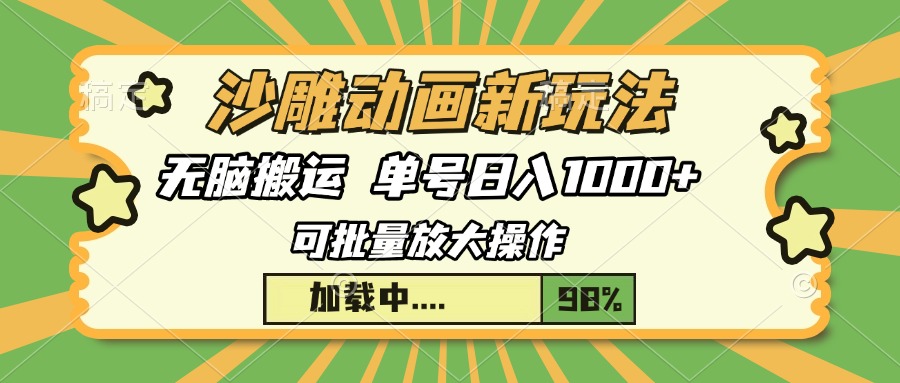 沙雕动画新玩法

无脑搬运 单号日入1000+

可批量放大操作

加载中....

98%